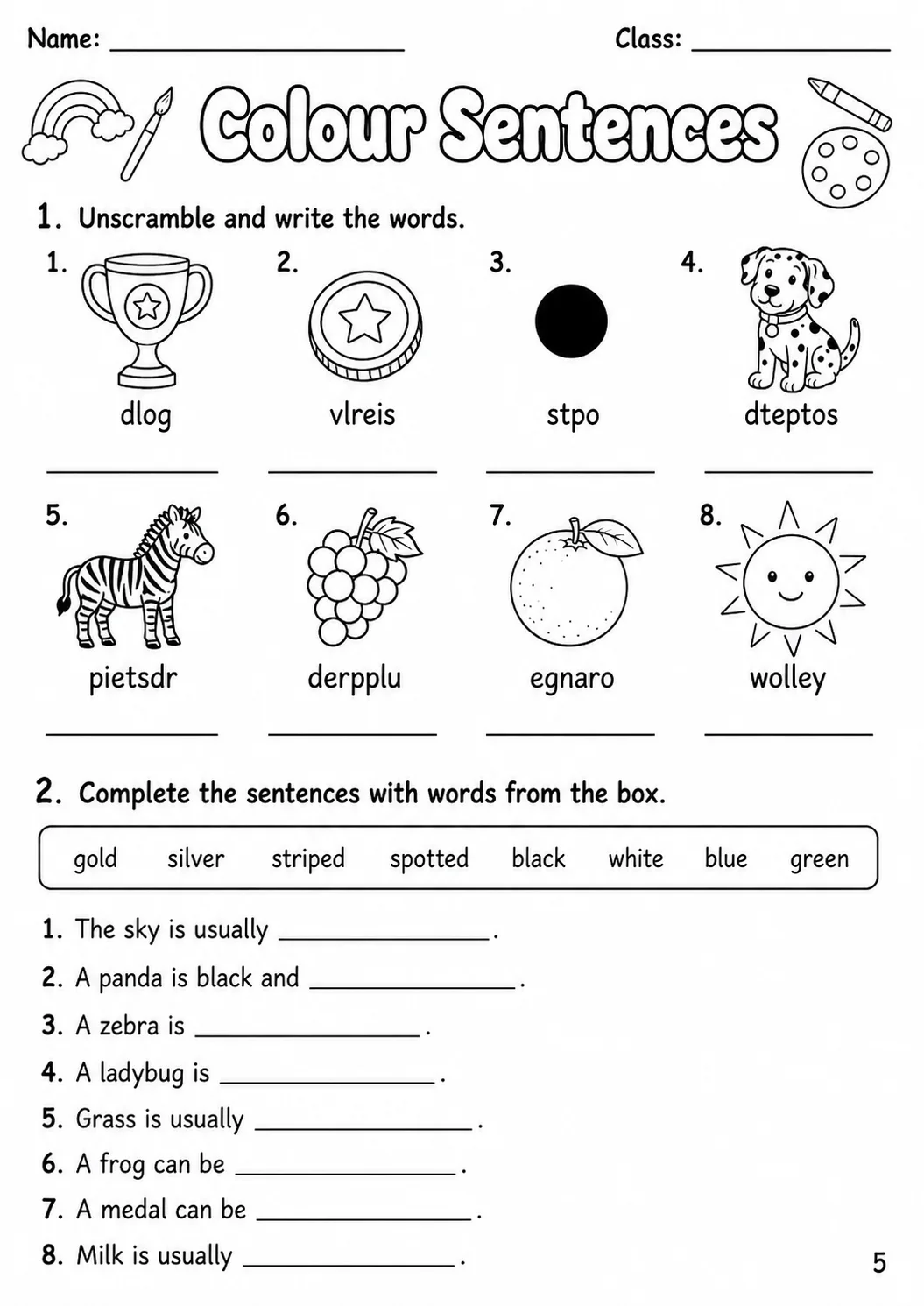 Name: ____ Class: ____

Colour Sentences

1. Unscramble and write the words.

1. dlog ____

2. vlreis ____

3. stpo ____

4. dteptos ____

5. pietsdr ____

6. derpplu ____

7. egnaro ____

8. wolley ____

2. Complete the sentences with words from the box.

gold silver striped spotted black white blue green

1. The sky is usually ____.
2. A panda is black and ____.
3. A zebra is ____.
4. A ladybug is ____.
5. Grass is usually ____.
6. A frog can be ____.
7. A medal can be ____.
8. Milk is usually ____.

5